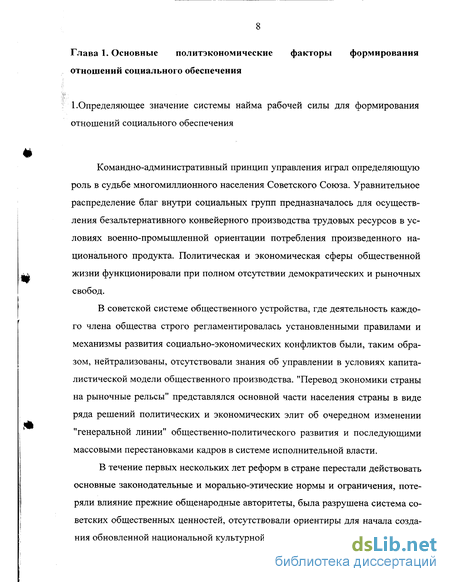 8

Глава 1. Основные политэкономические факторы формирования отношений социального обеспечения

1.Определяющее значение системы найма рабочей силы для формирования отношений социального обеспечения

Командно-административный принцип управления играл определяющую роль в судьбе многомиллионного населения Советского Союза. Уравнительное распределение благ внутри социальных групп предназначалось для осуществления безальтернативного конвейерного производства трудовых ресурсов в условиях военно-промышленной ориентации потребления произведенного национального продукта. Политическая и экономическая сферы общественной жизни функционировали при полном отсутствии демократических и рыночных свобод.

В советской системе общественного устройства, где деятельность каждого члена общества строго регламентировалась установленными правилами и механизмы развития социально-экономических конфликтов были, таким образом, нейтрализованы, отсутствовали знания об управлении в условиях капиталистической модели общественного производства. "Перевод экономики страны на рыночные рельсы" представлялся основной части населения страны в виде ряда решений политических и экономических элит об очередном изменении "генеральной линии" общественно-политического развития и последующими массовыми перестановками кадров в системе исполнительной власти.

В течение первых нескольких лет реформ в стране перестали действовать основные законодательные и морально-этические нормы и ограничения, потеряли влияние прежние общенародные авторитеты, была разрушена система советских общественных ценностей, отсутствовали ориентиры для начала создания обновленной национальной культурной

dsLib.net
библиотека диссертаций